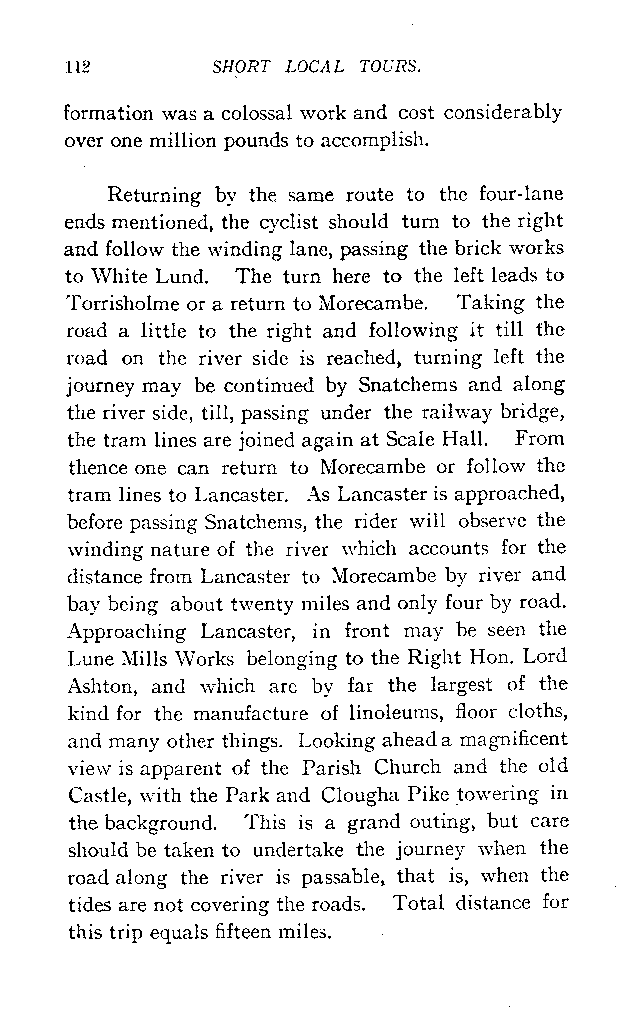 112 SHORT LOCAL TOURS.

formation was a colossal work and cost considerably over one million pounds to accomplish.

Returning by the same route to the four-lane ends mentioned, the cyclist should turn to the right and follow the winding lane, passing the brick works to White Lund. The turn here to the left leads to Torrisholme or a return to Morecambe. Taking the road a little to the right and following it till the road on the river side is reached, turning left the journey may be continued by Snatchems and along the river side, till, passing under the railway bridge, the tram lines are joined again at Scale Hall. From thence one can return to Morecambe or follow the tram lines to Lancaster. As Lancaster is approached, before passing Snatchems, the rider will observe the winding nature of the river which accounts for the distance from Lancaster to Morecambe by river and bay being about twenty miles and only four by road. Approaching Lancaster, in front may be seen the Lune Mills Works belonging to the Right Hon. Lord Ashton, and which are by far the largest of the kind for the manufacture of linoleums, floor cloths, and many other things. Looking ahead a magnificent view is apparent of the Parish Church and the old Castle, with the Park and Clougha Pike towering in the background. This is a grand outing, but care should be taken to undertake the journey when the road along the river is passable, that is, when the tides are not covering the roads. Total distance for this trip equals fifteen miles.